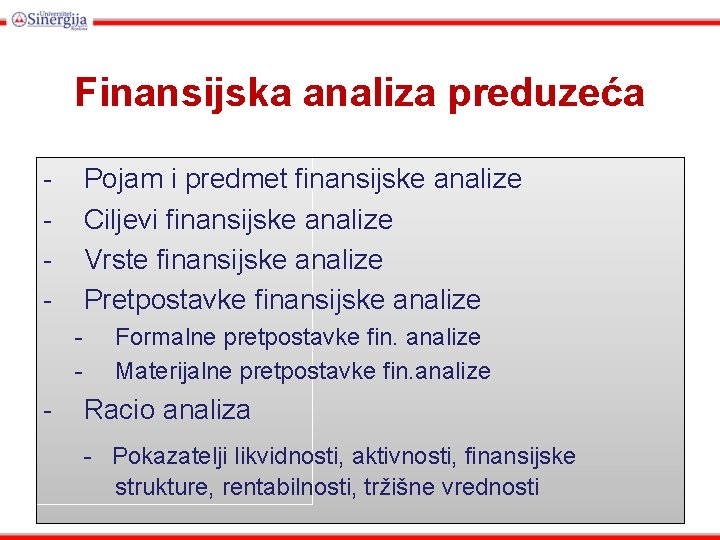 Univerzitet Sinergija Bijeljina

Finansijska analiza preduzeća

- Pojam i predmet finansijske analize
- Ciljevi finansijske analize
- Vrste finansijske analize
- Pretpostavke finansijske analize
  - Formalne pretpostavke fin. analize
  - Materijalne pretpostavke fin.analize
- Racio analiza
  - Pokazatelji likvidnosti, aktivnosti, finansijske strukture, rentabilnosti, tržišne vrednosti